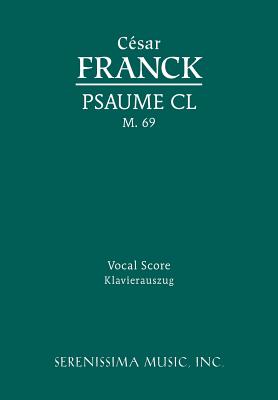 César
FRANCK
PSAUME CL
M. 69

Vocal Score
Klavierauszug

SERENISSIMA MUSIC, INC.